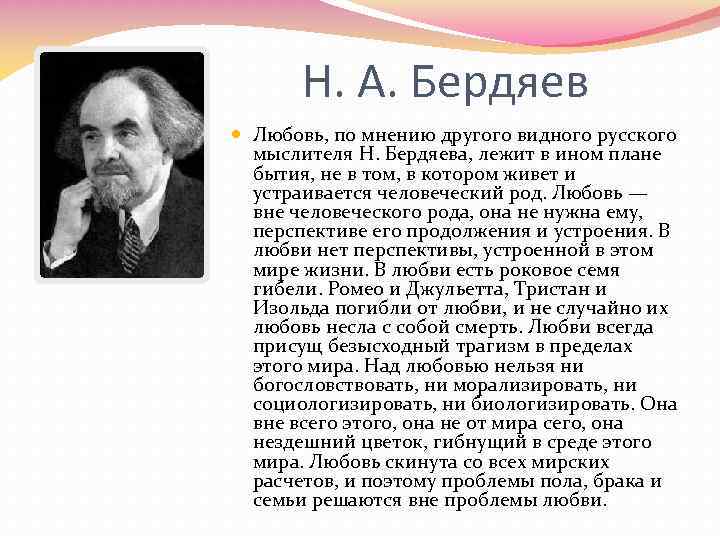 Н. А. Бердяев

Любовь, по мнению другого видного русского мыслителя Н. Бердяева, лежит в ином плане бытия, не в том, в котором живет и устраивается человеческий род. Любовь — вне человеческого рода, она не нужна ему, перспективе его продолжения и устроения. В любви нет перспективы, устроенной в этом мире жизни. В любви есть роковое семя гибели. Ромео и Джульетта, Тристан и Изольда погибли от любви, и не случайно их любовь несла с собой смерть. Любви всегда присущ безысходный трагизм в пределах этого мира. Над любовью нельзя ни богословствовать, ни морализировать, ни социологизировать, ни биологизировать. Она вне всего этого, она не от мира сего, она нездешний цветок, гибнущий в среде этого мира. Любовь скинута со всех мирских расчетов, и поэтому проблемы пола, брака и семьи решаются вне проблемы любви.